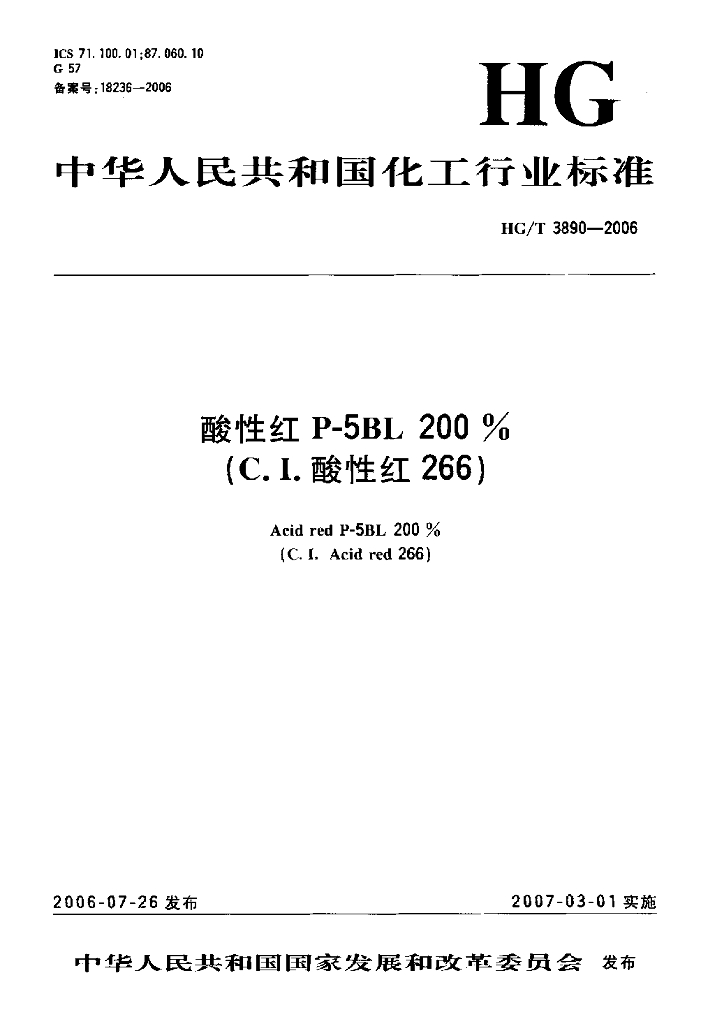 ICS 71.100.01;87.060.10
G 57
备案号:18236—2006

HG

中华人民共和国化工行业标准

HG/T 3890—2006

酸性红P-5BL 200%
(C.I.酸性红266)

Acid red P-5BL 200%
(C.I. Acid red 266)

2006-07-26发布 2007-03-01实施

中华人民共和国国家发展和改革委员会 发布